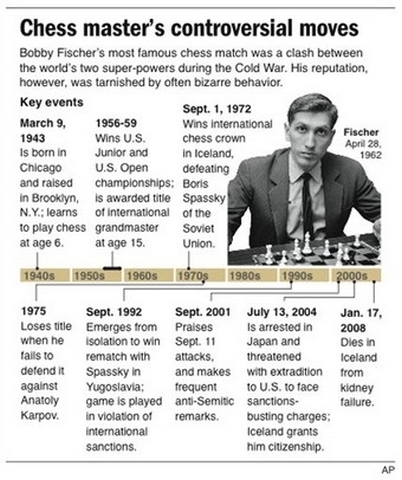 Chess master's controversial moves

Bobby Fischer's most famous chess match was a clash between the world's two super-powers during the Cold War. His reputation, however, was tarnished by often bizarre behavior.

Key events

March 9, 1943
Is born in Chicago and raised in Brooklyn, N.Y.; learns to play chess at age 6.

1956-59
Wins U.S. Junior and U.S. Open championships; is awarded title of international grandmaster at age 15.

Sept. 1, 1972
Wins international chess crown in Iceland, defeating Boris Spassky of the Soviet Union.

Fischer
April 28, 1962

1940s 1950s 1960s 1970s 1980s 1990s 2000s

1975
Loses title when he fails to defend it against Anatoly Karpov.

Sept. 1992
Emerges from isolation to win rematch with Spassky in Yugoslavia; game is played in violation of international sanctions.

Sept. 2001
Praises Sept. 11 attacks, and makes frequent anti-Semitic remarks.

July 13, 2004
Is arrested in Japan and threatened with extradition to U.S. to face sanctions-busting charges; Iceland grants him citizenship.

Jan. 17, 2008
Dies in Iceland from kidney failure.

AP